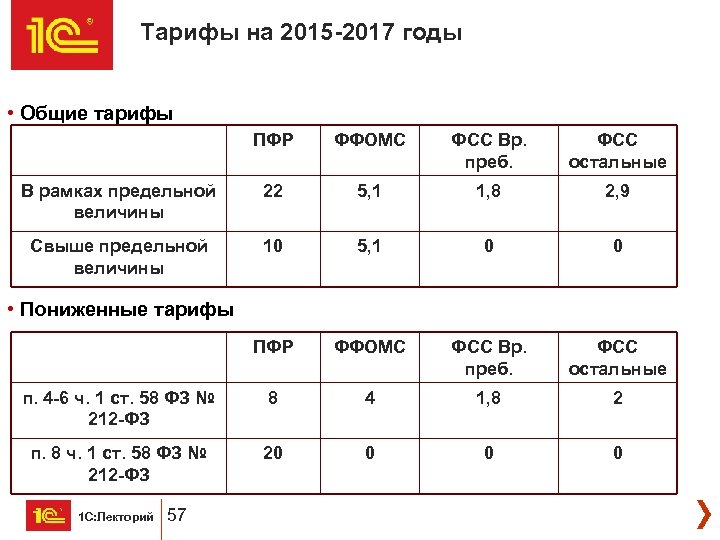 1С

Тарифы на 2015-2017 годы

• Общие тарифы

| | ПФР | ФФОМС | ФСС Вр. преб. | ФСС остальные |
|---|---|---|---|---|
| В рамках предельной величины | 22 | 5,1 | 1,8 | 2,9 |
| Свыше предельной величины | 10 | 5,1 | 0 | 0 |

• Пониженные тарифы

| | ПФР | ФФОМС | ФСС Вр. преб. | ФСС остальные |
|---|---|---|---|---|
| п. 4-6 ч. 1 ст. 58 ФЗ № 212-ФЗ | 8 | 4 | 1,8 | 2 |
| п. 8 ч. 1 ст. 58 ФЗ № 212-ФЗ | 20 | 0 | 0 | 0 |

1С 1С:Лекторий 57